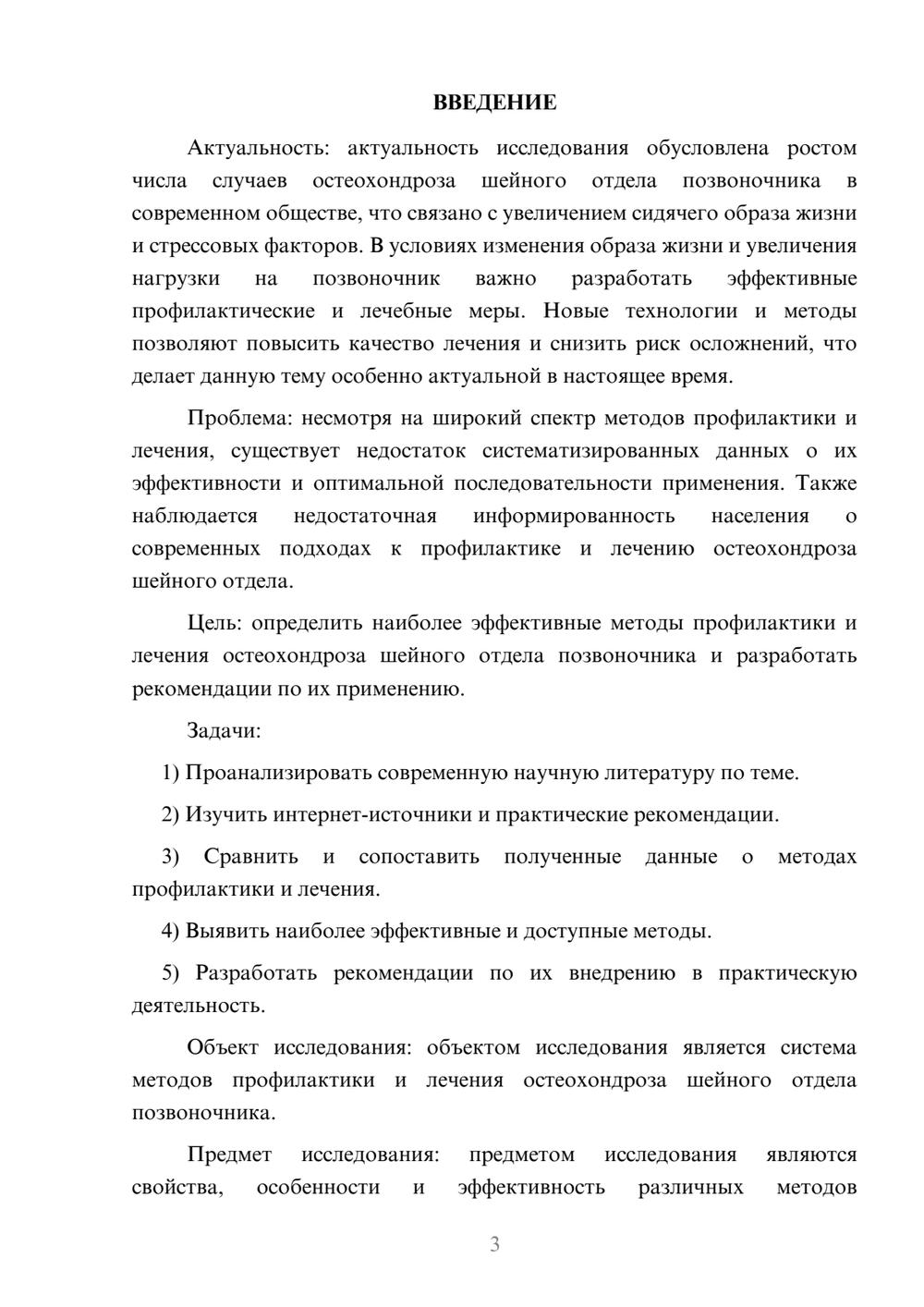 ВВЕДЕНИЕ

Актуальность: актуальность исследования обусловлена ростом числа случаев остеохондроза шейного отдела позвоночника в современном обществе, что связано с увеличением сидячего образа жизни и стрессовых факторов. В условиях изменения образа жизни и увеличения нагрузки на позвоночник важно разработать эффективные профилактические и лечебные меры. Новые технологии и методы позволяют повысить качество лечения и снизить риск осложнений, что делает данную тему особенно актуальной в настоящее время.

Проблема: несмотря на широкий спектр методов профилактики и лечения, существует недостаток систематизированных данных о их эффективности и оптимальной последовательности применения. Также наблюдается недостаточная информированность населения о современных подходах к профилактике и лечению остеохондроза шейного отдела.

Цель: определить наиболее эффективные методы профилактики и лечения остеохондроза шейного отдела позвоночника и разработать рекомендации по их применению.

Задачи:

1) Проанализировать современную научную литературу по теме.

2) Изучить интернет-источники и практические рекомендации.

3) Сравнить и сопоставить полученные данные о методах профилактики и лечения.

4) Выявить наиболее эффективные и доступные методы.

5) Разработать рекомендации по их внедрению в практическую деятельность.

Объект исследования: объектом исследования является система методов профилактики и лечения остеохондроза шейного отдела позвоночника.

Предмет исследования: предметом исследования являются свойства, особенности и эффективность различных методов

3